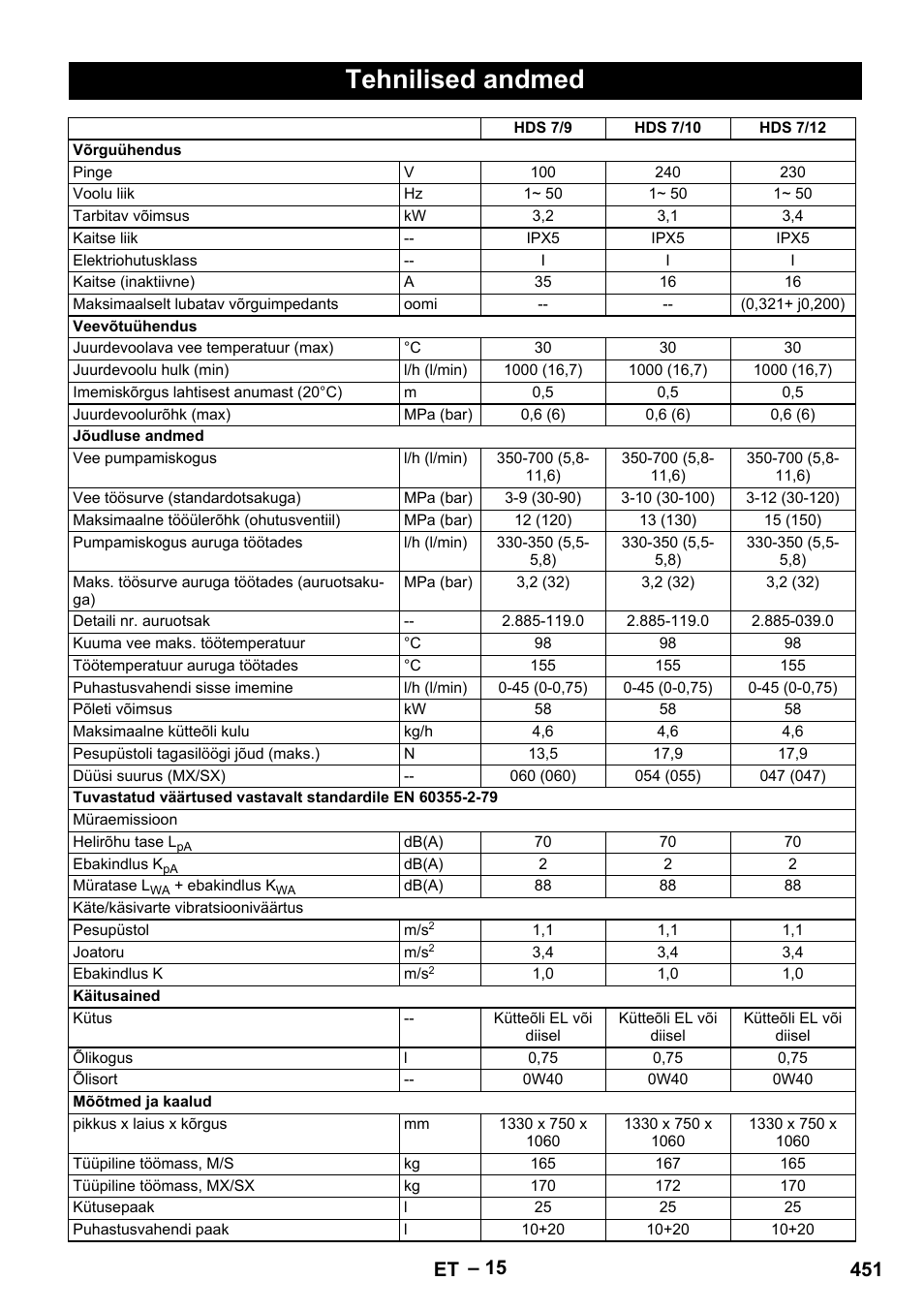 Tehnilised andmed

| | | HDS 7/9 | HDS 7/10 | HDS 7/12 |
|---|---|---|---|---|
| **Võrguühendus** | | | | |
| Pinge | V | 100 | 240 | 230 |
| Voolu liik | Hz | 1~ 50 | 1~ 50 | 1~ 50 |
| Tarbitav võimsus | kW | 3,2 | 3,1 | 3,4 |
| Kaitse liik | -- | IPX5 | IPX5 | IPX5 |
| Elektriohutusklass | -- | I | I | I |
| Kaitse (inaktiivne) | A | 35 | 16 | 16 |
| Maksimaalselt lubatav võrguimpedants | oomi | -- | -- | (0,321+ j0,200) |
| **Veevõtuühendus** | | | | |
| Juurdevoolava vee temperatuur (max) | °C | 30 | 30 | 30 |
| Juurdevoolu hulk (min) | l/h (l/min) | 1000 (16,7) | 1000 (16,7) | 1000 (16,7) |
| Imemiskõrgus lahtisest anumast (20°C) | m | 0,5 | 0,5 | 0,5 |
| Juurdevoolurõhk (max) | MPa (bar) | 0,6 (6) | 0,6 (6) | 0,6 (6) |
| **Jõudluse andmed** | | | | |
| Vee pumpamiskogus | l/h (l/min) | 350-700 (5,8-11,6) | 350-700 (5,8-11,6) | 350-700 (5,8-11,6) |
| Vee töösurve (standardotsakuga) | MPa (bar) | 3-9 (30-90) | 3-10 (30-100) | 3-12 (30-120) |
| Maksimaalne tööülerõhk (ohutusventiil) | MPa (bar) | 12 (120) | 13 (130) | 15 (150) |
| Pumpamiskogus auruga töötades | l/h (l/min) | 330-350 (5,5-5,8) | 330-350 (5,5-5,8) | 330-350 (5,5-5,8) |
| Maks. töösurve auruga töötades (auruotsakuga) | MPa (bar) | 3,2 (32) | 3,2 (32) | 3,2 (32) |
| Detaili nr. auruotsak | -- | 2.885-119.0 | 2.885-119.0 | 2.885-039.0 |
| Kuuma vee maks. töötemperatuur | °C | 98 | 98 | 98 |
| Töötemperatuur auruga töötades | °C | 155 | 155 | 155 |
| Puhastusvahendi sisse imemine | l/h (l/min) | 0-45 (0-0,75) | 0-45 (0-0,75) | 0-45 (0-0,75) |
| Põleti võimsus | kW | 58 | 58 | 58 |
| Maksimaalne kütteõli kulu | kg/h | 4,6 | 4,6 | 4,6 |
| Pesupüstoli tagasilöögi jõud (maks.) | N | 13,5 | 17,9 | 17,9 |
| Düüsi suurus (MX/SX) | -- | 060 (060) | 054 (055) | 047 (047) |
| **Tuvastatud väärtused vastavalt standardile EN 60355-2-79** | | | | |
| Müraemissioon | | | | |
| Helirõhu tase $L_{pA}$ | dB(A) | 70 | 70 | 70 |
| Ebakindlus $K_{pA}$ | dB(A) | 2 | 2 | 2 |
| Müratase $L_{WA}$ + ebakindlus $K_{WA}$ | dB(A) | 88 | 88 | 88 |
| Käte/käsivarte vibratsiooniväärtus | | | | |
| Pesupüstol | $m/s^2$ | 1,1 | 1,1 | 1,1 |
| Joatoru | $m/s^2$ | 3,4 | 3,4 | 3,4 |
| Ebakindlus K | $m/s^2$ | 1,0 | 1,0 | 1,0 |
| **Käitusained** | | | | |
| Kütus | -- | Kütteõli EL või diisel | Kütteõli EL või diisel | Kütteõli EL või diisel |
| Õlikogus | l | 0,75 | 0,75 | 0,75 |
| Õlisort | -- | 0W40 | 0W40 | 0W40 |
| **Mõõtmed ja kaalud** | | | | |
| pikkus x laius x kõrgus | mm | 1330 x 750 x 1060 | 1330 x 750 x 1060 | 1330 x 750 x 1060 |
| Tüüpiline töömass, M/S | kg | 165 | 167 | 165 |
| Tüüpiline töömass, MX/SX | kg | 170 | 172 | 170 |
| Kütusepaak | l | 25 | 25 | 25 |
| Puhastusvahendi paak | l | 10+20 | 10+20 | 10+20 |

ET – 15 451